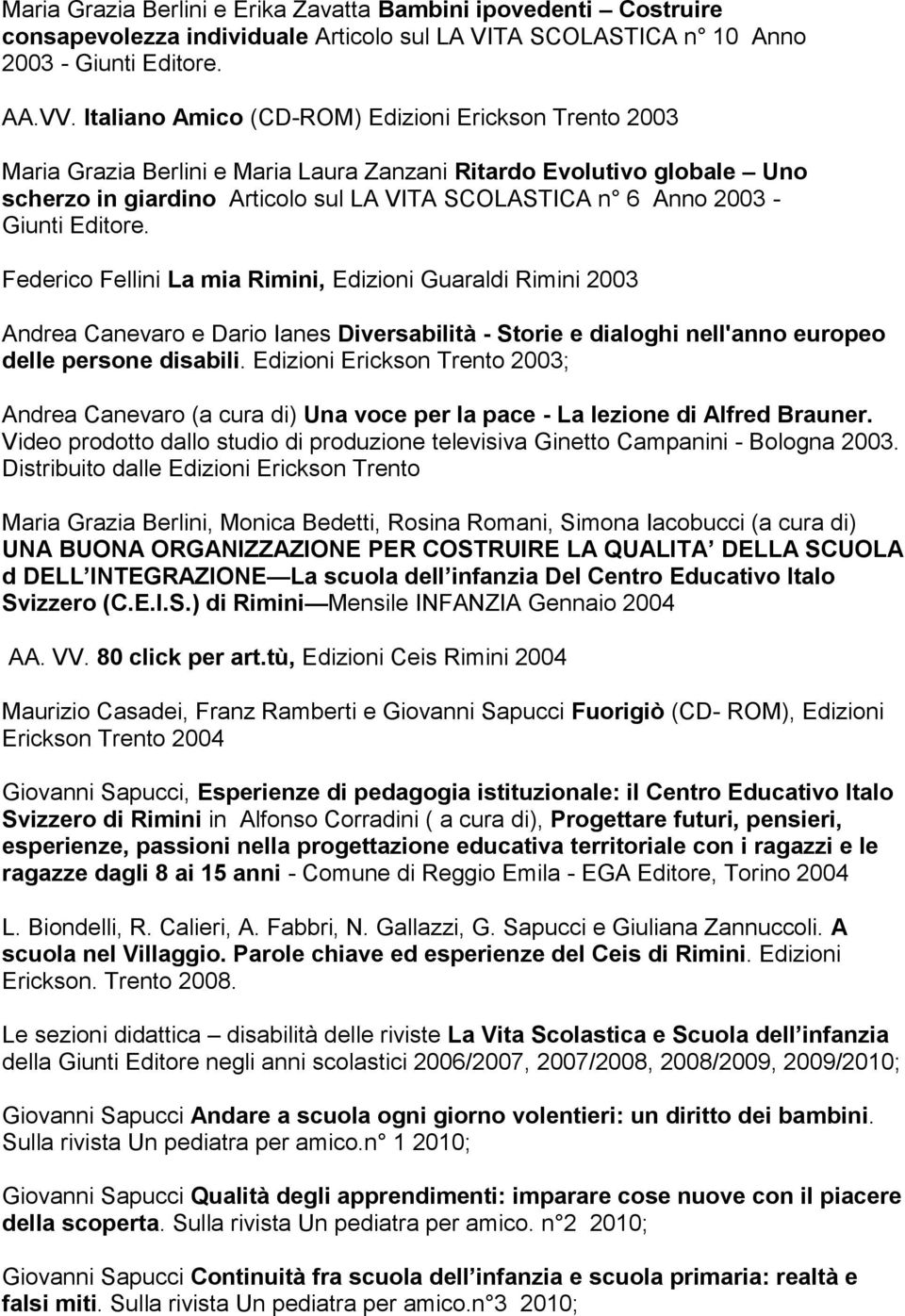 Maria Grazia Berlini e Erika Zavatta Bambini ipovedenti – Costruire consapevolezza individuale Articolo sul LA VITA SCOLASTICA n° 10 Anno 2003 - Giunti Editore.

AA.VV. Italiano Amico (CD-ROM) Edizioni Erickson Trento 2003

Maria Grazia Berlini e Maria Laura Zanzani Ritardo Evolutivo globale – Uno scherzo in giardino Articolo sul LA VITA SCOLASTICA n° 6 Anno 2003 - Giunti Editore.

Federico Fellini La mia Rimini, Edizioni Guaraldi Rimini 2003

Andrea Canevaro e Dario Ianes Diversabilità - Storie e dialoghi nell'anno europeo delle persone disabili. Edizioni Erickson Trento 2003;

Andrea Canevaro (a cura di) Una voce per la pace - La lezione di Alfred Brauner. Video prodotto dallo studio di produzione televisiva Ginetto Campanini - Bologna 2003. Distribuito dalle Edizioni Erickson Trento

Maria Grazia Berlini, Monica Bedetti, Rosina Romani, Simona Iacobucci (a cura di) UNA BUONA ORGANIZZAZIONE PER COSTRUIRE LA QUALITA DELLA SCUOLA d DELL INTEGRAZIONE — La scuola dell infanzia Del Centro Educativo Italo Svizzero (C.E.I.S.) di Rimini — Mensile INFANZIA Gennaio 2004

AA. VV. 80 click per art.tù, Edizioni Ceis Rimini 2004

Maurizio Casadei, Franz Ramberti e Giovanni Sapucci Fuorigiò (CD- ROM), Edizioni Erickson Trento 2004

Giovanni Sapucci, Esperienze di pedagogia istituzionale: il Centro Educativo Italo Svizzero di Rimini in Alfonso Corradini ( a cura di), Progettare futuri, pensieri, esperienze, passioni nella progettazione educativa territoriale con i ragazzi e le ragazze dagli 8 ai 15 anni - Comune di Reggio Emila - EGA Editore, Torino 2004

L. Biondelli, R. Calieri, A. Fabbri, N. Gallazzi, G. Sapucci e Giuliana Zannuccoli. A scuola nel Villaggio. Parole chiave ed esperienze del Ceis di Rimini. Edizioni Erickson. Trento 2008.

Le sezioni didattica – disabilità delle riviste La Vita Scolastica e Scuola dell infanzia della Giunti Editore negli anni scolastici 2006/2007, 2007/2008, 2008/2009, 2009/2010;

Giovanni Sapucci Andare a scuola ogni giorno volentieri: un diritto dei bambini. Sulla rivista Un pediatra per amico.n° 1 2010;

Giovanni Sapucci Qualità degli apprendimenti: imparare cose nuove con il piacere della scoperta. Sulla rivista Un pediatra per amico. n°2 2010;

Giovanni Sapucci Continuità fra scuola dell infanzia e scuola primaria: realtà e falsi miti. Sulla rivista Un pediatra per amico.n°3 2010;